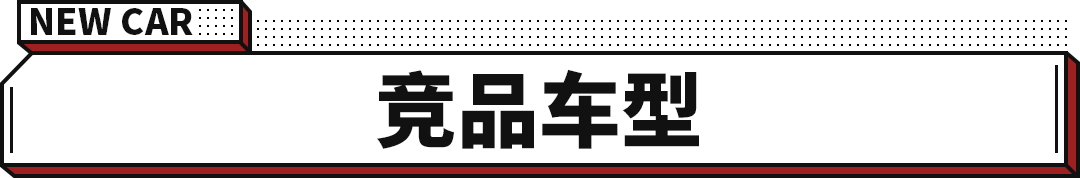 NEW CAR

竞品车型